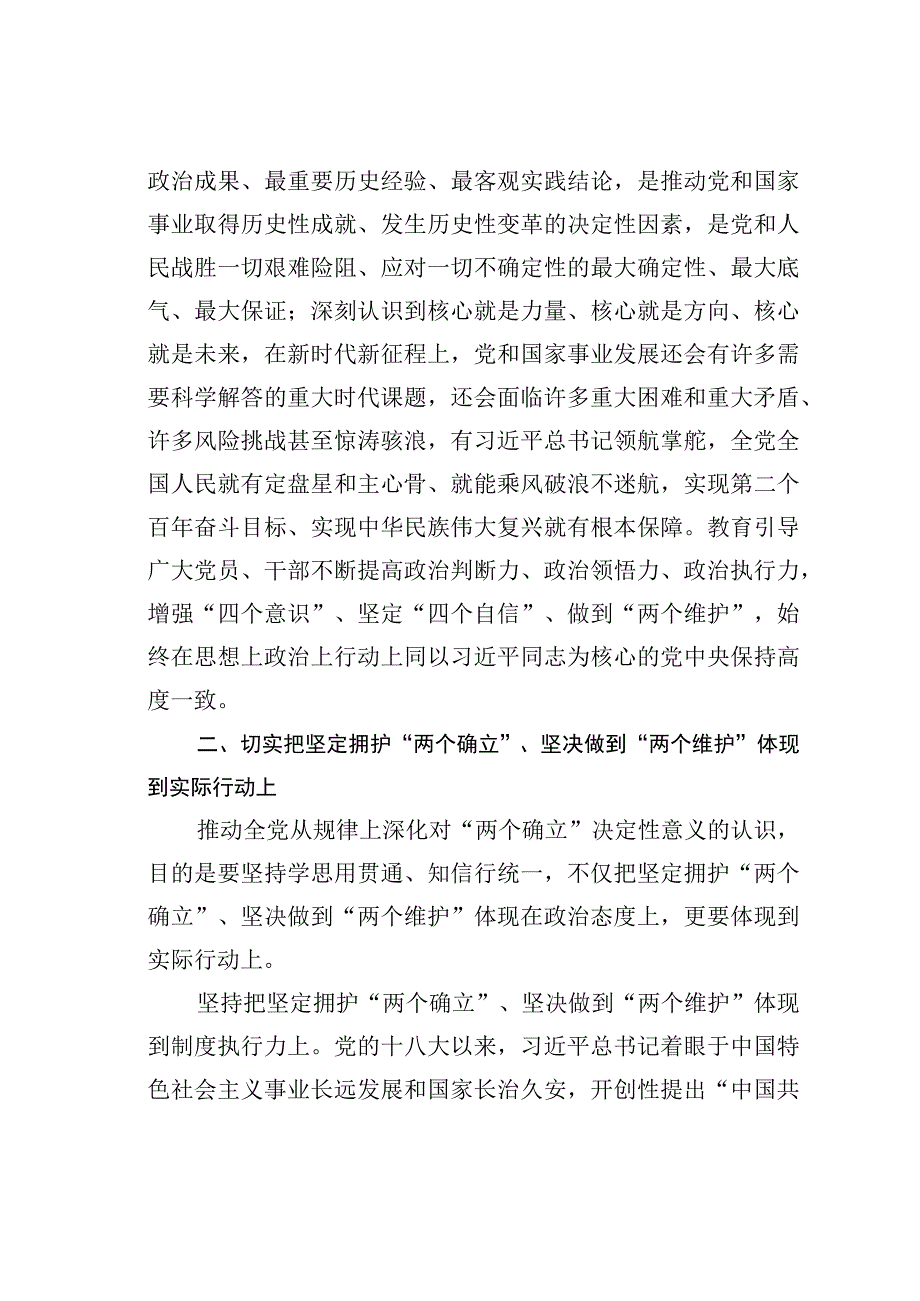 政治成果、最重要历史经验、最客观实践结论，是推动党和国家事业取得历史性成就、发生历史性变革的决定性因素，是党和人民战胜一切艰难险阻、应对一切不确定性的最大确定性、最大底气、最大保证；深刻认识到核心就是力量、核心就是方向、核心就是未来，在新时代新征程上，党和国家事业发展还会有许多需要科学解答的重大时代课题，还会面临许多重大困难和重大矛盾、许多风险挑战甚至惊涛骇浪，有习近平总书记领航掌舵，全党全国人民就有定盘星和主心骨、就能乘风破浪不迷航，实现第二个百年奋斗目标、实现中华民族伟大复兴就有根本保障。教育引导广大党员、干部不断提高政治判断力、政治领悟力、政治执行力，增强“四个意识”、坚定“四个自信”、做到“两个维护”，始终在思想上政治上行动上同以习近平同志为核心的党中央保持高度一致。

二、切实把坚定拥护“两个确立”、坚决做到“两个维护”体现到实际行动上

推动全党从规律上深化对“两个确立”决定性意义的认识，目的是要坚持学思用贯通、知信行统一，不仅把坚定拥护“两个确立”、坚决做到“两个维护”体现在政治态度上，更要体现到实际行动上。

坚持把坚定拥护“两个确立”、坚决做到“两个维护”体现到制度执行力上。党的十八大以来，习近平总书记着眼于中国特色社会主义事业长远发展和国家长治久安，开创性提出“中国共